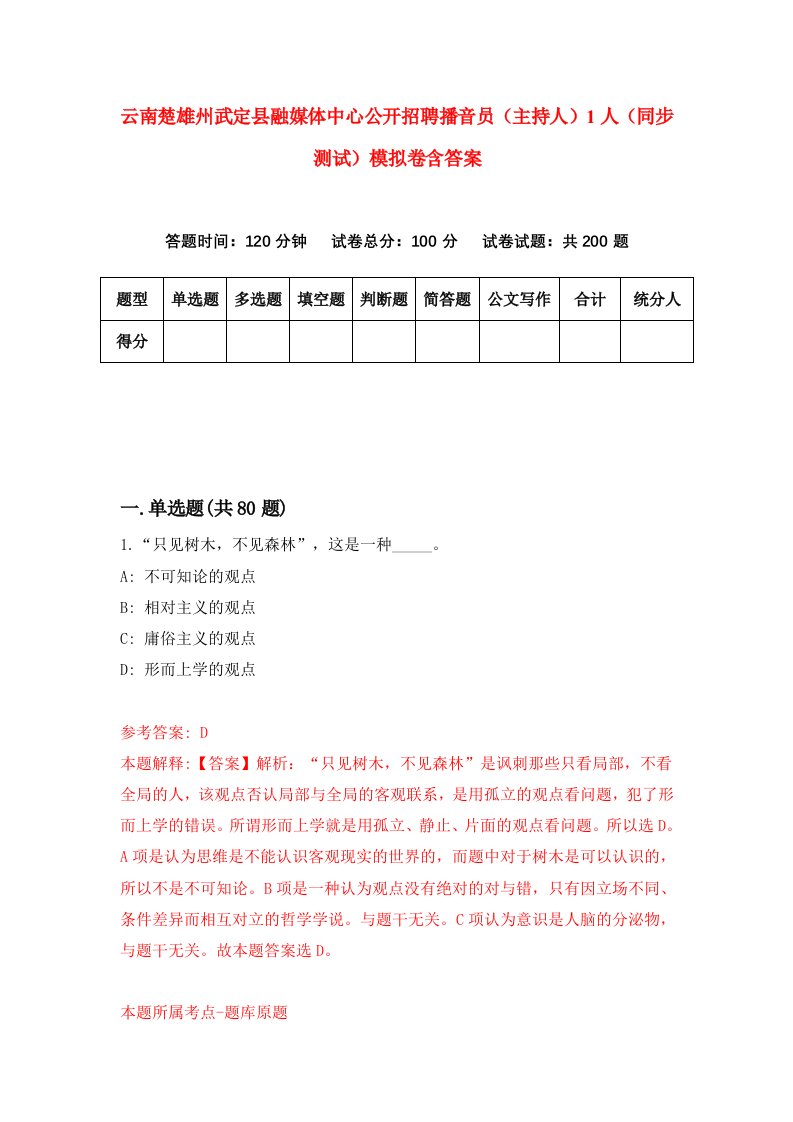 云南楚雄州武定县融媒体中心公开招聘播音员（主持人）1人（同步测试）模拟卷含答案

答题时间：120分钟　　试卷总分：100分　　试卷试题：共200题

| 题型 | 单选题 | 多选题 | 填空题 | 判断题 | 简答题 | 公文写作 | 合计 | 统分人 |
|---|---|---|---|---|---|---|---|---|
| 得分 | | | | | | | | |

一.单选题(共80题)

1.“只见树木，不见森林”，这是一种_____。

A: 不可知论的观点

B: 相对主义的观点

C: 庸俗主义的观点

D: 形而上学的观点

参考答案: D

本题解释:【答案】解析：“只见树木，不见森林”是讽刺那些只看局部，不看全局的人，该观点否认局部与全局的客观联系，是用孤立的观点看问题，犯了形而上学的错误。所谓形而上学就是用孤立、静止、片面的观点看问题。所以选D。A项是认为思维是不能认识客观现实的世界的，而题中对于树木是可以认识的，所以不是不可知论。B项是一种认为观点没有绝对的对与错，只有因立场不同、条件差异而相互对立的哲学学说。与题干无关。C项认为意识是人脑的分泌物，与题干无关。故本题答案选D。

本题所属考点-题库原题